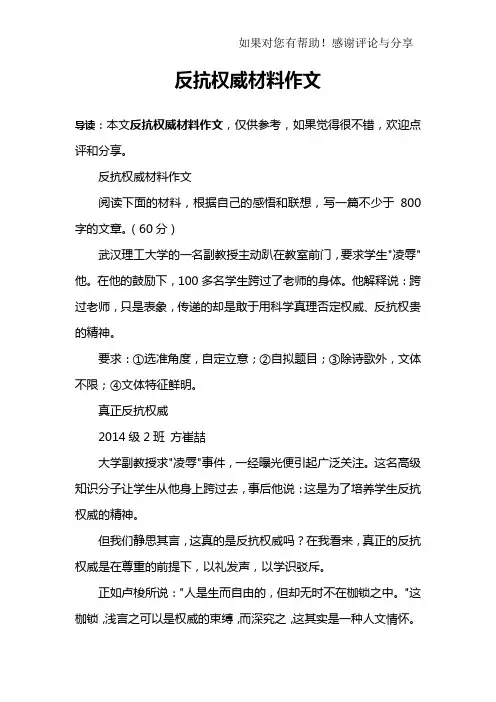 如果对您有帮助！感谢评论与分享

反抗权威材料作文

导读：本文反抗权威材料作文，仅供参考，如果觉得很不错，欢迎点评和分享。

反抗权威材料作文

阅读下面的材料，根据自己的感悟和联想，写一篇不少于 800 字的文章。（60 分）

武汉理工大学的一名副教授主动趴在教室前门，要求学生"凌辱"他。在他的鼓励下，100 多名学生跨过了老师的身体。他解释说：跨过老师，只是表象，传递的却是敢于用科学真理否定权威、反抗权贵的精神。

要求：①选准角度，自定立意；②自拟题目；③除诗歌外，文体不限；④文体特征鲜明。

真正反抗权威

2014 级 2 班 方崔喆

大学副教授求"凌辱"事件，一经曝光便引起广泛关注。这名高级知识分子让学生从他身上跨过去，事后他说：这是为了培养学生反抗权威的精神。

但我们静思其言，这真的是反抗权威吗？在我看来，真正的反抗权威是在尊重的前提下，以礼发声，以学识驳斥。

正如卢梭所说："人是生而自由的，但却无时不在枷锁之中。"这枷锁，浅言之可以是权威的束缚，而深究之，这其实是一种人文情怀。